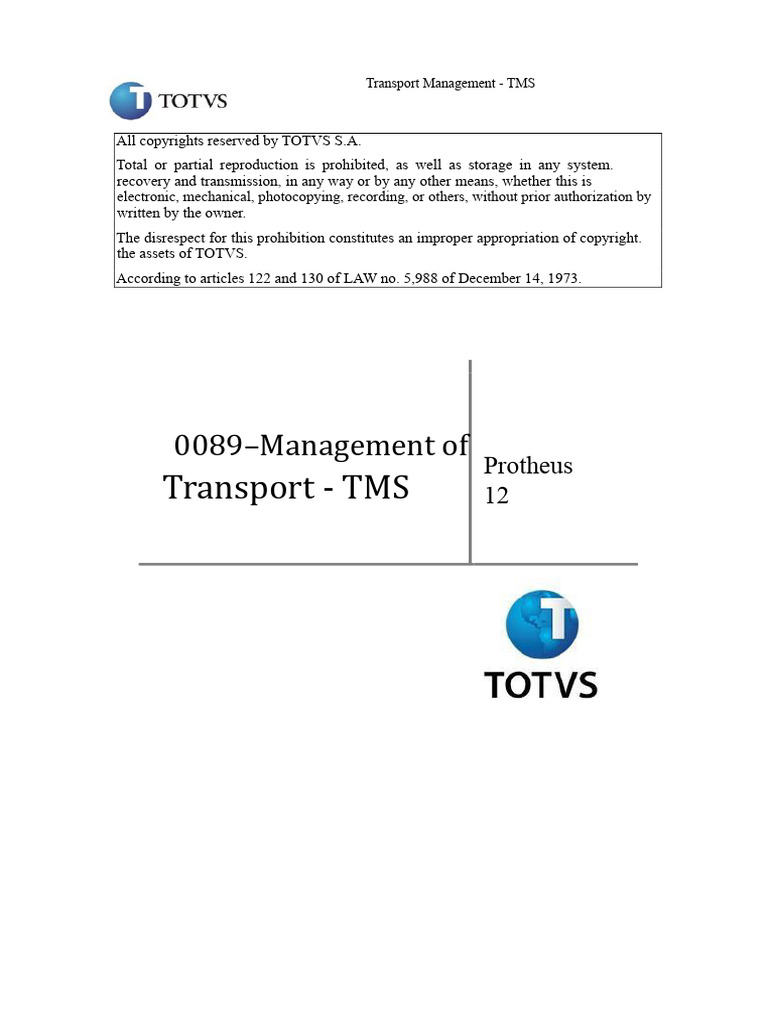 TOTVS

Transport Management - TMS

All copyrights reserved by TOTVS S.A.

Total or partial reproduction is prohibited, as well as storage in any system. recovery and transmission, in any way or by any other means, whether this is electronic, mechanical, photocopying, recording, or others, without prior authorization by written by the owner.

The disrespect for this prohibition constitutes an improper appropriation of copyright. the assets of TOTVS.

According to articles 122 and 130 of LAW no. 5,988 of December 14, 1973.

0089–Management of Transport - TMS

Protheus 12

TOTVS